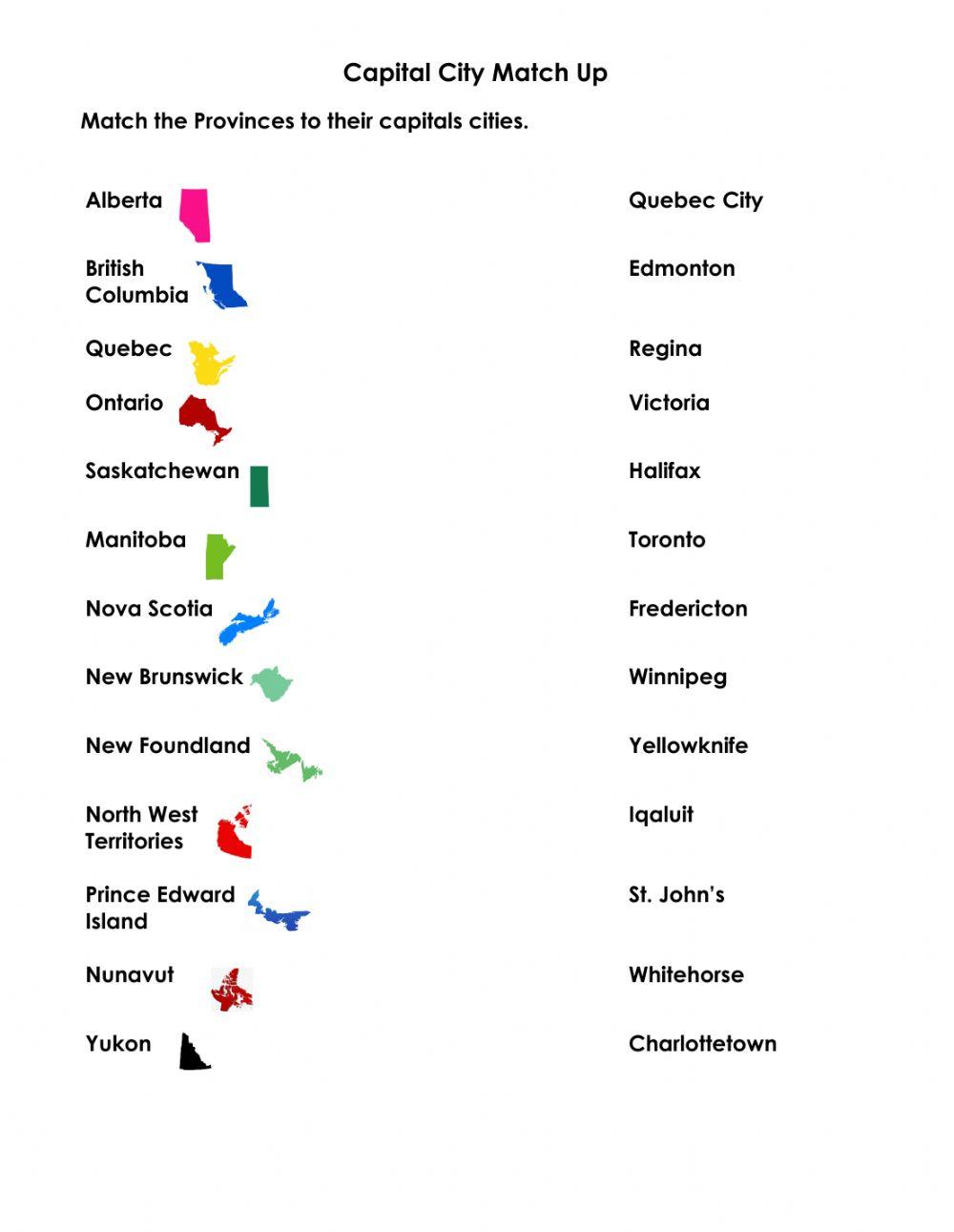 Capital City Match Up

Match the Provinces to their capitals cities.

Alberta

British Columbia

Quebec

Ontario

Saskatchewan

Manitoba

Nova Scotia

New Brunswick

New Foundland

North West Territories

Prince Edward Island

Nunavut

Yukon

Quebec City

Edmonton

Regina

Victoria

Halifax

Toronto

Fredericton

Winnipeg

Yellowknife

Iqaluit

St. John's

Whitehorse

Charlottetown